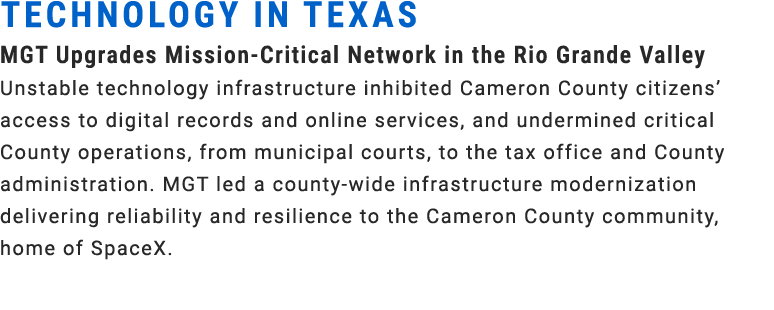 TECHNOLOGY IN TEXAS

MGT Upgrades Mission-Critical Network in the Rio Grande Valley

Unstable technology infrastructure inhibited Cameron County citizens' access to digital records and online services, and undermined critical County operations, from municipal courts, to the tax office and County administration. MGT led a county-wide infrastructure modernization delivering reliability and resilience to the Cameron County community, home of SpaceX.